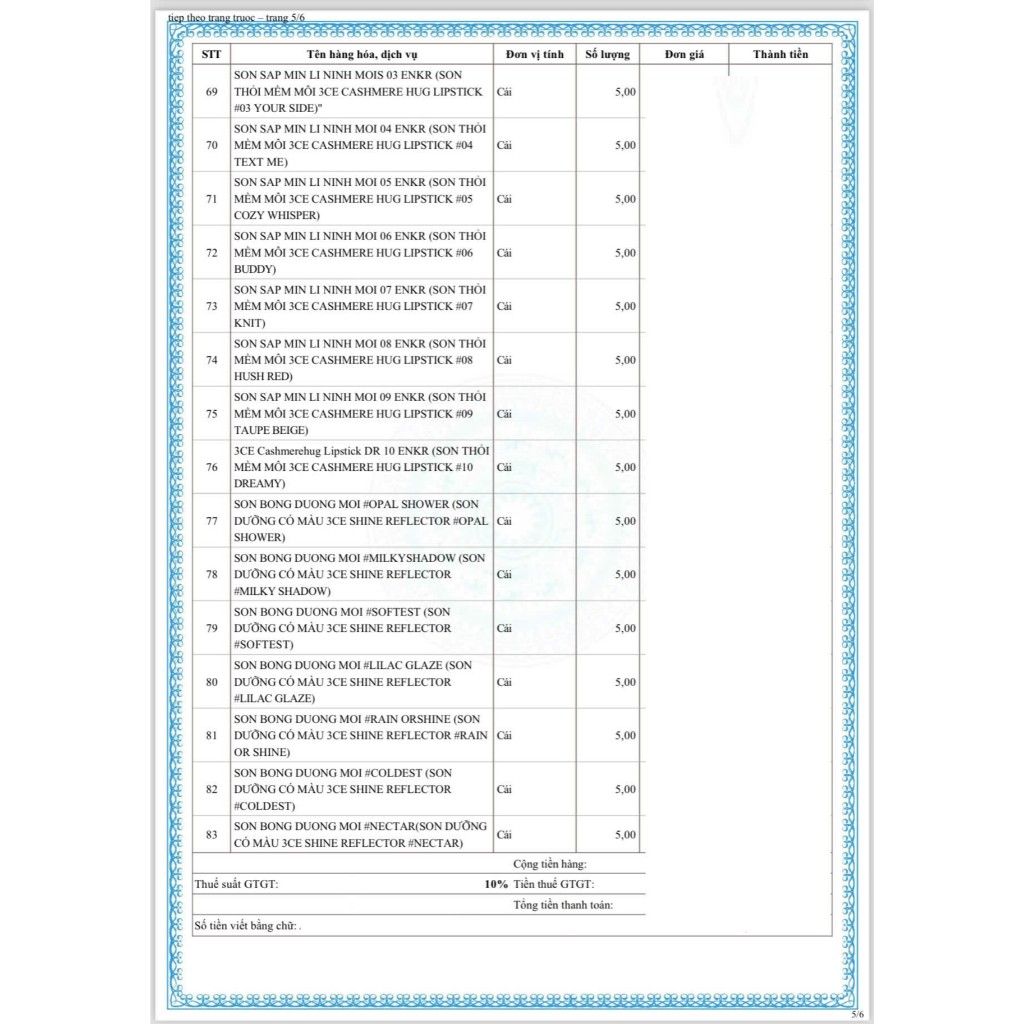 tiep theo trang truoc – trang 5/6

| STT | Tên hàng hóa, dịch vụ | Đơn vị tính | Số lượng | Đơn giá | Thành tiền |
|---|---|---|---|---|---|
| 69 | SON SAP MIN LI NINH MOIS 03 ENKR (SON THỎI MỀM MÔI 3CE CASHMERE HUG LIPSTICK #03 YOUR SIDE)" | Cái | 5,00 | | |
| 70 | SON SAP MIN LI NINH MOI 04 ENKR (SON THỎI MỀM MÔI 3CE CASHMERE HUG LIPSTICK #04 TEXT ME) | Cái | 5,00 | | |
| 71 | SON SAP MIN LI NINH MOI 05 ENKR (SON THỎI MỀM MÔI 3CE CASHMERE HUG LIPSTICK #05 COZY WHISPER) | Cái | 5,00 | | |
| 72 | SON SAP MIN LI NINH MOI 06 ENKR (SON THỎI MỀM MÔI 3CE CASHMERE HUG LIPSTICK #06 BUDDY) | Cái | 5,00 | | |
| 73 | SON SAP MIN LI NINH MOI 07 ENKR (SON THỎI MỀM MÔI 3CE CASHMERE HUG LIPSTICK #07 KNIT) | Cái | 5,00 | | |
| 74 | SON SAP MIN LI NINH MOI 08 ENKR (SON THỎI MỀM MÔI 3CE CASHMERE HUG LIPSTICK #08 HUSH RED) | Cái | 5,00 | | |
| 75 | SON SAP MIN LI NINH MOI 09 ENKR (SON THỎI MỀM MÔI 3CE CASHMERE HUG LIPSTICK #09 TAUPE BEIGE) | Cái | 5,00 | | |
| 76 | 3CE Cashmerehug Lipstick DR 10 ENKR (SON THỎI MỀM MÔI 3CE CASHMERE HUG LIPSTICK #10 DREAMY) | Cái | 5,00 | | |
| 77 | SON BONG DUONG MOI #OPAL SHOWER (SON DƯỠNG CÓ MÀU 3CE SHINE REFLECTOR #OPAL SHOWER) | Cái | 5,00 | | |
| 78 | SON BONG DUONG MOI #MILKYSHADOW (SON DƯỠNG CÓ MÀU 3CE SHINE REFLECTOR #MILKY SHADOW) | Cái | 5,00 | | |
| 79 | SON BONG DUONG MOI #SOFTEST (SON DƯỠNG CÓ MÀU 3CE SHINE REFLECTOR #SOFTEST) | Cái | 5,00 | | |
| 80 | SON BONG DUONG MOI #LILAC GLAZE (SON DƯỠNG CÓ MÀU 3CE SHINE REFLECTOR #LILAC GLAZE) | Cái | 5,00 | | |
| 81 | SON BONG DUONG MOI #RAIN ORSHINE (SON DƯỠNG CÓ MÀU 3CE SHINE REFLECTOR #RAIN OR SHINE) | Cái | 5,00 | | |
| 82 | SON BONG DUONG MOI #COLDEST (SON DƯỠNG CÓ MÀU 3CE SHINE REFLECTOR #COLDEST) | Cái | 5,00 | | |
| 83 | SON BONG DUONG MOI #NECTAR(SON DƯỠNG CÓ MÀU 3CE SHINE REFLECTOR #NECTAR) | Cái | 5,00 | | |

Cộng tiền hàng:
Thuế suất GTGT: 10% Tiền thuế GTGT:
Tổng tiền thanh toán:
Số tiền viết bằng chữ: .

5/6